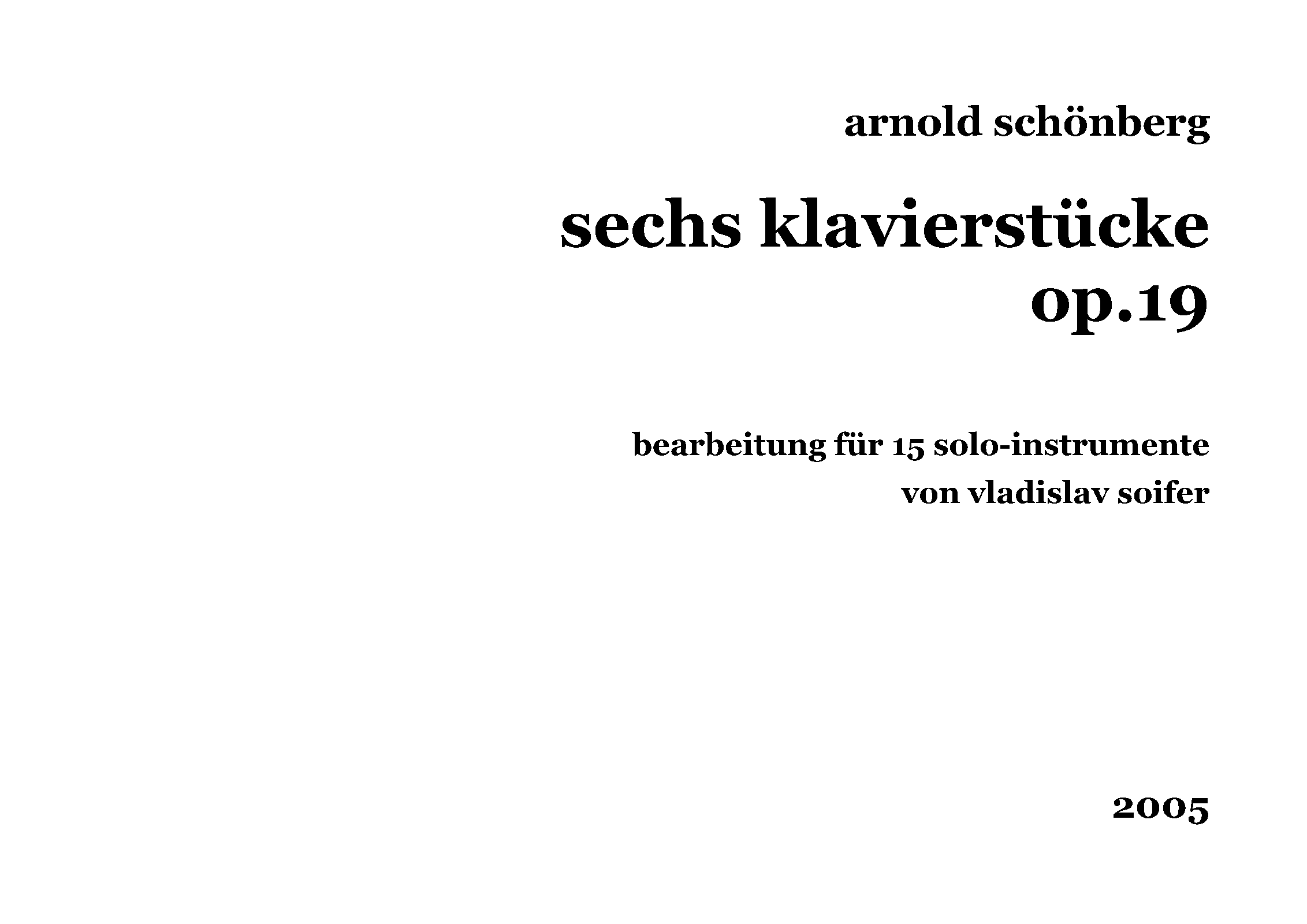 arnold schönberg

sechs klavierstücke
op.19

bearbeitung für 15 solo-instrumente
von vladislav soifer

2005